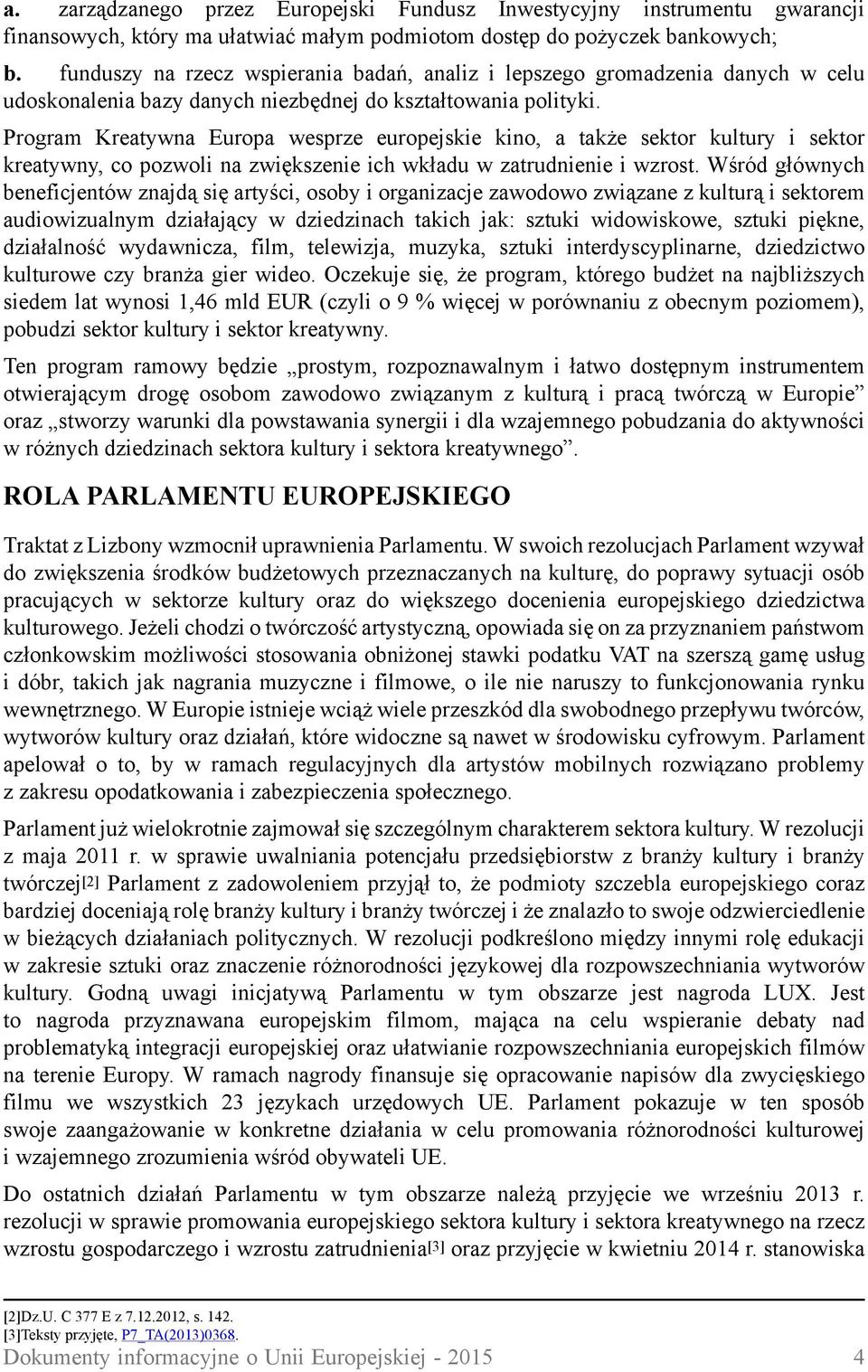 a. zarządzanego przez Europejski Fundusz Inwestycyjny instrumentu gwarancji finansowych, który ma ułatwiać małym podmiotom dostęp do pożyczek bankowych;

b. funduszy na rzecz wspierania badań, analiz i lepszego gromadzenia danych w celu udoskonalenia bazy danych niezbędnej do kształtowania polityki.

Program Kreatywna Europa wesprze europejskie kino, a także sektor kultury i sektor kreatywny, co pozwoli na zwiększenie ich wkładu w zatrudnienie i wzrost. Wśród głównych beneficjentów znajdą się artyści, osoby i organizacje zawodowo związane z kulturą i sektorem audiowizualnym działający w dziedzinach takich jak: sztuki widowiskowe, sztuki piękne, działalność wydawnicza, film, telewizja, muzyka, sztuki interdyscyplinarne, dziedzictwo kulturowe czy branża gier wideo. Oczekuje się, że program, którego budżet na najbliższych siedem lat wynosi 1,46 mld EUR (czyli o 9 % więcej w porównaniu z obecnym poziomem), pobudzi sektor kultury i sektor kreatywny.

Ten program ramowy będzie „prostym, rozpoznawalnym i łatwo dostępnym instrumentem otwierającym drogę osobom zawodowo związanym z kulturą i pracą twórczą w Europie” oraz „stworzy warunki dla powstawania synergii i dla wzajemnego pobudzania do aktywności w różnych dziedzinach sektora kultury i sektora kreatywnego”.

ROLA PARLAMENTU EUROPEJSKIEGO

Traktat z Lizbony wzmocnił uprawnienia Parlamentu. W swoich rezolucjach Parlament wzywał do zwiększenia środków budżetowych przeznaczanych na kulturę, do poprawy sytuacji osób pracujących w sektorze kultury oraz do większego docenienia europejskiego dziedzictwa kulturowego. Jeżeli chodzi o twórczość artystyczną, opowiada się on za przyznaniem państwom członkowskim możliwości stosowania obniżonej stawki podatku VAT na szerszą gamę usług i dóbr, takich jak nagrania muzyczne i filmowe, o ile nie naruszy to funkcjonowania rynku wewnętrznego. W Europie istnieje wciąż wiele przeszkód dla swobodnego przepływu twórców, wytworów kultury oraz działań, które widoczne są nawet w środowisku cyfrowym. Parlament apelował o to, by w ramach regulacyjnych dla artystów mobilnych rozwiązano problemy z zakresu opodatkowania i zabezpieczenia społecznego.

Parlament już wielokrotnie zajmował się szczególnym charakterem sektora kultury. W rezolucji z maja 2011 r. w sprawie uwalniania potencjału przedsiębiorstw z branży kultury i branży twórczej[2] Parlament z zadowoleniem przyjął to, że podmioty szczebla europejskiego coraz bardziej doceniają rolę branży kultury i branży twórczej i że znalazło to swoje odzwierciedlenie w bieżących działaniach politycznych. W rezolucji podkreślono między innymi rolę edukacji w zakresie sztuki oraz znaczenie różnorodności językowej dla rozpowszechniania wytworów kultury. Godną uwagi inicjatywą Parlamentu w tym obszarze jest nagroda LUX. Jest to nagroda przyznawana europejskim filmom, mająca na celu wspieranie debaty nad problematyką integracji europejskiej oraz ułatwianie rozpowszechniania europejskich filmów na terenie Europy. W ramach nagrody finansuje się opracowanie napisów dla zwycięskiego filmu we wszystkich 23 językach urzędowych UE. Parlament pokazuje w ten sposób swoje zaangażowanie w konkretne działania w celu promowania różnorodności kulturowej i wzajemnego zrozumienia wśród obywateli UE.

Do ostatnich działań Parlamentu w tym obszarze należą przyjęcie we wrześniu 2013 r. rezolucji w sprawie promowania europejskiego sektora kultury i sektora kreatywnego na rzecz wzrostu gospodarczego i wzrostu zatrudnienia[3] oraz przyjęcie w kwietniu 2014 r. stanowiska

[2]Dz.U. C 377 E z 7.12.2012, s. 142.
[3]Teksty przyjęte, P7_TA(2013)0368.

Dokumenty informacyjne o Unii Europejskiej - 2015 4